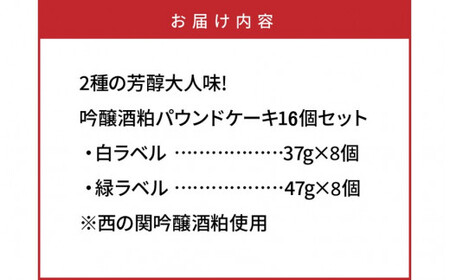 お届け内容

2種の芳醇大人味!

吟醸酒粕パウンドケーキ16個セット

・白ラベル ………………37g×8個

・緑ラベル ………………47g×8個

※西の関吟醸酒粕使用